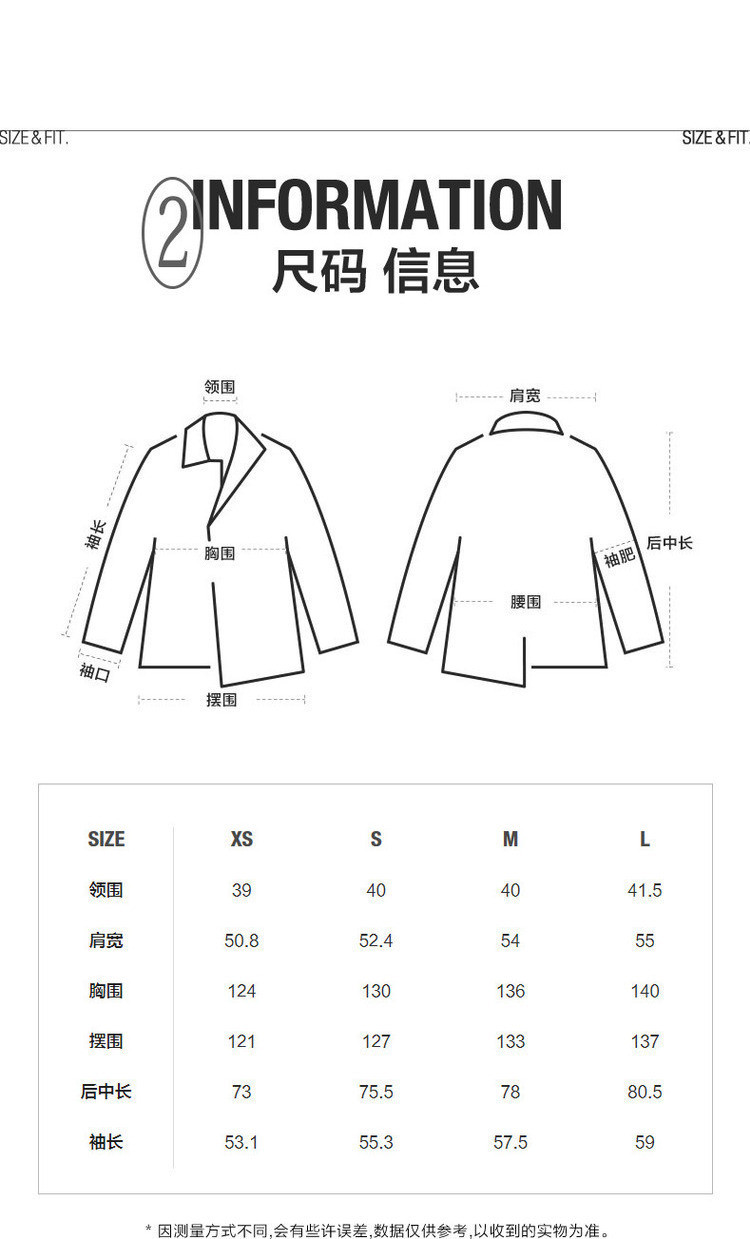 SIZE & FIT.

SIZE & FIT.

2 INFORMATION
尺码 信息

领围

袖长

胸围

袖口

摆围

肩宽

后中长

袖肥

腰围

| SIZE | XS | S | M | L |
|---|---|---|---|---|
| 领围 | 39 | 40 | 40 | 41.5 |
| 肩宽 | 50.8 | 52.4 | 54 | 55 |
| 胸围 | 124 | 130 | 136 | 140 |
| 摆围 | 121 | 127 | 133 | 137 |
| 后中长 | 73 | 75.5 | 78 | 80.5 |
| 袖长 | 53.1 | 55.3 | 57.5 | 59 |

* 因测量方式不同,会有些许误差,数据仅供参考,以收到的实物为准。